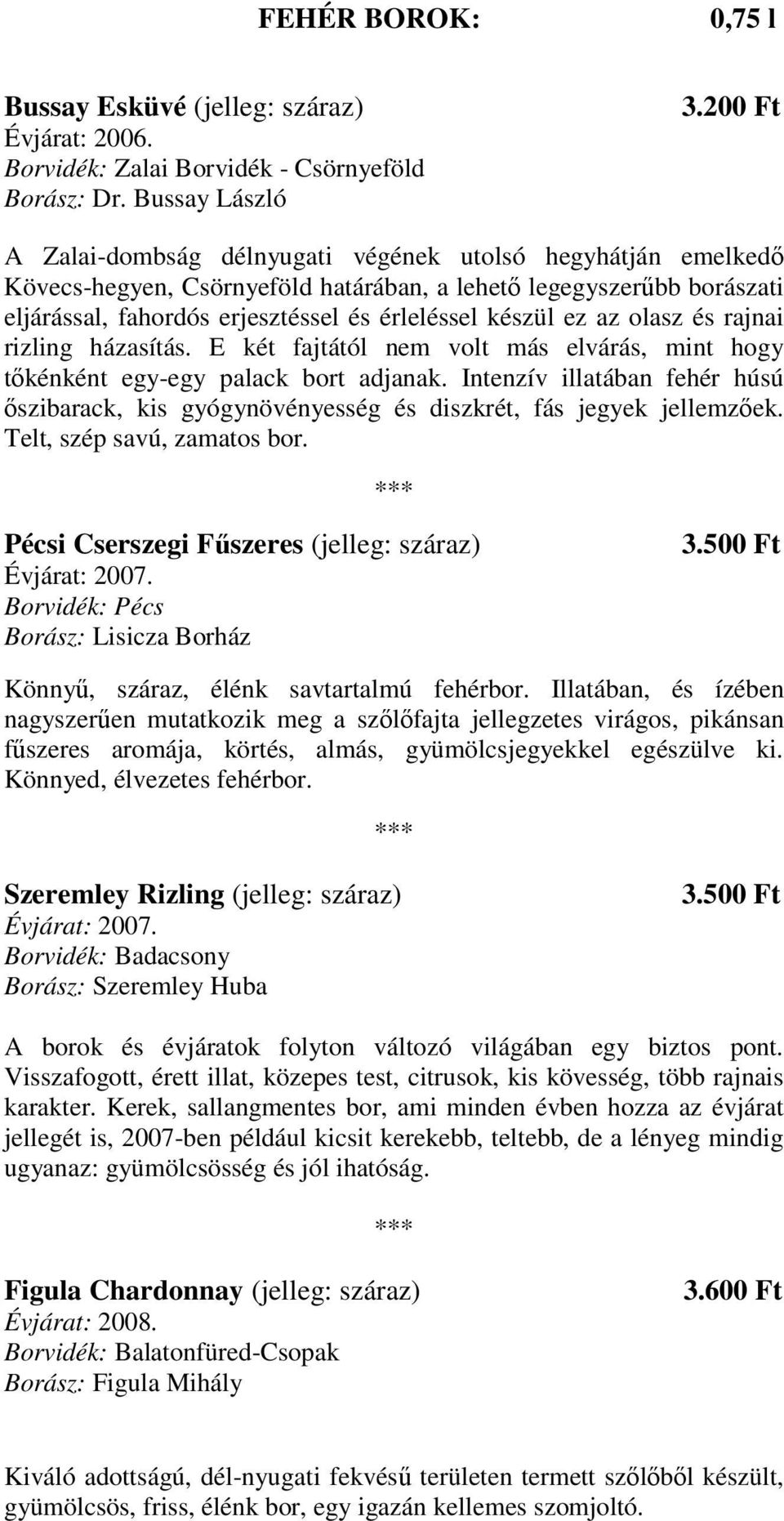 FEHÉR BOROK: 0,75 l

Bussay Esküvé (jelleg: száraz) 3.200 Ft
Évjárat: 2006.
Borvidék: Zalai Borvidék - Csörnyeföld
Borász: Dr. Bussay László

A Zalai-dombság délnyugati végének utolsó hegyhátján emelkedő Kövecs-hegyen, Csörnyeföld határában, a lehető legegyszerűbb borászati eljárással, fahordós erjesztéssel és érleléssel készül ez az olasz és rajnai rizling házasítás. E két fajtától nem volt más elvárás, mint hogy tőkénként egy-egy palack bort adjanak. Intenzív illatában fehér húsú őszibarack, kis gyógynövényesség és diszkrét, fás jegyek jellemzőek. Telt, szép savú, zamatos bor.

***

Pécsi Cserszegi Fűszeres (jelleg: száraz) 3.500 Ft
Évjárat: 2007.
Borvidék: Pécs
Borász: Lisicza Borház

Könnyű, száraz, élénk savtartalmú fehérbor. Illatában, és ízében nagyszerűen mutatkozik meg a szőlőfajta jellegzetes virágos, pikánsan fűszeres aromája, körtés, almás, gyümölcsjegyekkel egészülve ki. Könnyed, élvezetes fehérbor.

***

Szeremley Rizling (jelleg: száraz) 3.500 Ft
Évjárat: 2007.
Borvidék: Badacsony
Borász: Szeremley Huba

A borok és évjáratok folyton változó világában egy biztos pont. Visszafogott, érett illat, közepes test, citrusok, kis kövesség, több rajnais karakter. Kerek, sallangmentes bor, ami minden évben hozza az évjárat jellegét is, 2007-ben például kicsit kerekebb, teltebb, de a lényeg mindig ugyanaz: gyümölcsösség és jól ihatóság.

***

Figula Chardonnay (jelleg: száraz) 3.600 Ft
Évjárat: 2008.
Borvidék: Balatonfüred-Csopak
Borász: Figula Mihály

Kiváló adottságú, dél-nyugati fekvésű területen termett szőlőből készült, gyümölcsös, friss, élénk bor, egy igazán kellemes szomjoltó.